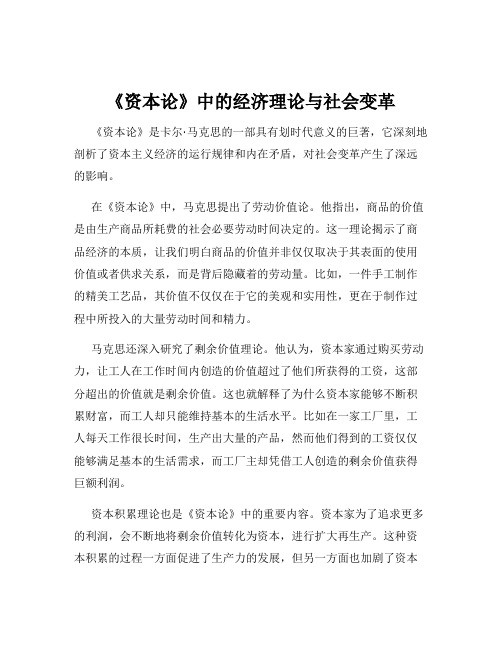 《资本论》中的经济理论与社会变革

《资本论》是卡尔·马克思的一部具有划时代意义的巨著，它深刻地剖析了资本主义经济的运行规律和内在矛盾，对社会变革产生了深远的影响。

在《资本论》中，马克思提出了劳动价值论。他指出，商品的价值是由生产商品所耗费的社会必要劳动时间决定的。这一理论揭示了商品经济的本质，让我们明白商品的价值并非仅仅取决于其表面的使用价值或者供求关系，而是背后隐藏着的劳动量。比如，一件手工制作的精美工艺品，其价值不仅仅在于它的美观和实用性，更在于制作过程中所投入的大量劳动时间和精力。

马克思还深入研究了剩余价值理论。他认为，资本家通过购买劳动力，让工人在工作时间内创造的价值超过了他们所获得的工资，这部分超出的价值就是剩余价值。这也就解释了为什么资本家能够不断积累财富，而工人却只能维持基本的生活水平。比如在一家工厂里，工人每天工作很长时间，生产出大量的产品，然而他们得到的工资仅仅能够满足基本的生活需求，而工厂主却凭借工人创造的剩余价值获得巨额利润。

资本积累理论也是《资本论》中的重要内容。资本家为了追求更多的利润，会不断地将剩余价值转化为资本，进行扩大再生产。这种资本积累的过程一方面促进了生产力的发展，但另一方面也加剧了资本